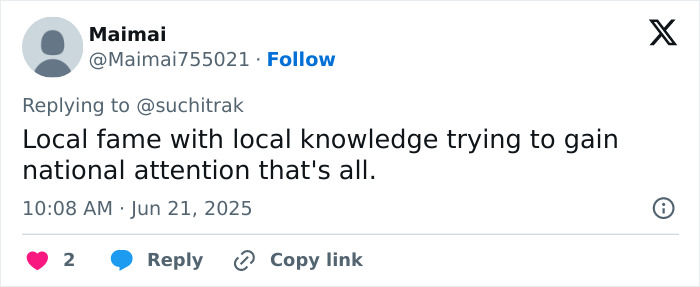 Maimai
@Maimai755021 · Follow

Replying to @suchitrak

Local fame with local knowledge trying to gain national attention that's all.

10:08 AM · Jun 21, 2025

2 Reply Copy link